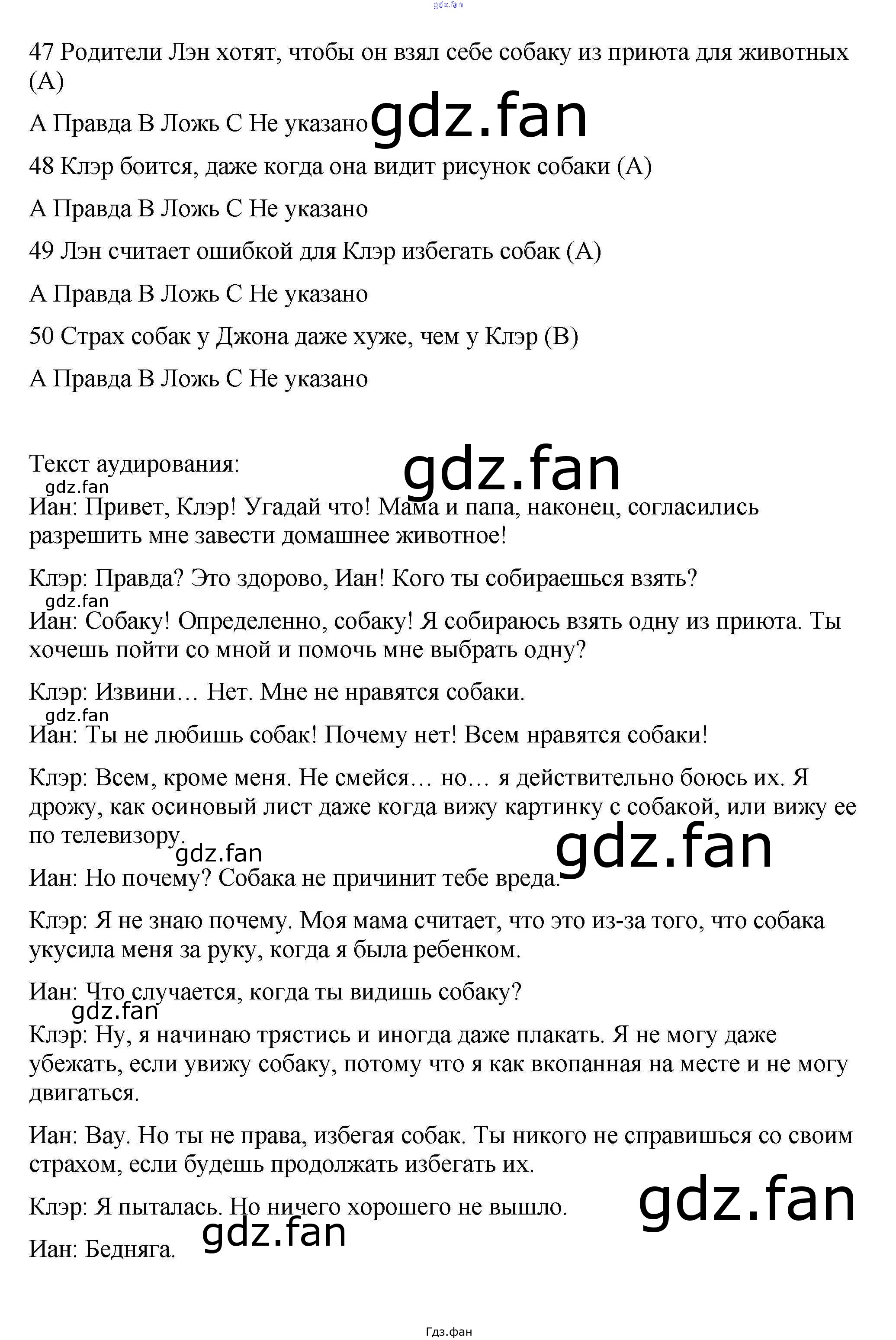 gdz.fan

47 Родители Лэн хотят, чтобы он взял себе собаку из приюта для животных (А)

А Правда В Ложь С Не указано gdz.fan

48 Клэр боится, даже когда она видит рисунок собаки (А)

А Правда В Ложь С Не указано

49 Лэн считает ошибкой для Клэр избегать собак (А)

А Правда В Ложь С Не указано

50 Страх собак у Джона даже хуже, чем у Клэр (В)

А Правда В Ложь С Не указано

Текст аудирования: gdz.fan

gdz.fan

Иан: Привет, Клэр! Угадай что! Мама и папа, наконец, согласились разрешить мне завести домашнее животное!

Клэр: Правда? Это здорово, Иан! Кого ты собираешься взять?

gdz.fan

Иан: Собаку! Определенно, собаку! Я собираюсь взять одну из приюта. Ты хочешь пойти со мной и помочь мне выбрать одну?

Клэр: Извини… Нет. Мне не нравятся собаки.

gdz.fan

Иан: Ты не любишь собак! Почему нет! Всем нравятся собаки!

Клэр: Всем, кроме меня. Не смейся… но… я действительно боюсь их. Я дрожу, как осиновый лист даже когда вижу картинку с собакой, или вижу ее по телевизору.

gdz.fan gdz.fan

Иан: Но почему? Собака не причинит тебе вреда.

Клэр: Я не знаю почему. Моя мама считает, что это из-за того, что собака укусила меня за руку, когда я была ребенком.

Иан: Что случается, когда ты видишь собаку?

gdz.fan

Клэр: Ну, я начинаю трястись и иногда даже плакать. Я не могу даже убежать, если увижу собаку, потому что я как вкопанная на месте и не могу двигаться.

Иан: Вау. Но ты не права, избегая собак. Ты никого не справишься со своим страхом, если будешь продолжать избегать их.

Клэр: Я пыталась. Но ничего хорошего не вышло. gdz.fan

gdz.fan

Иан: Бедняга.

Гдз.фан